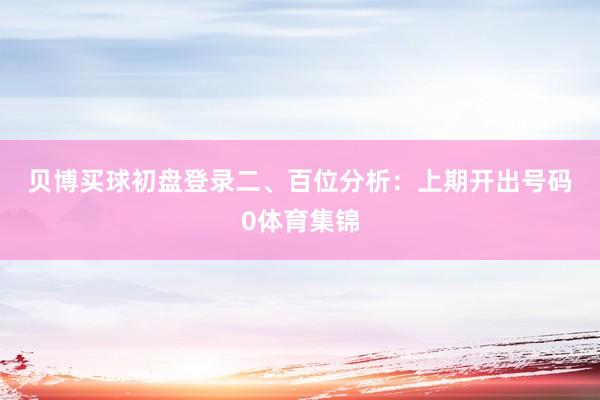 贝博买球初盘登录二、百位分析：上期开出号码0体育集锦